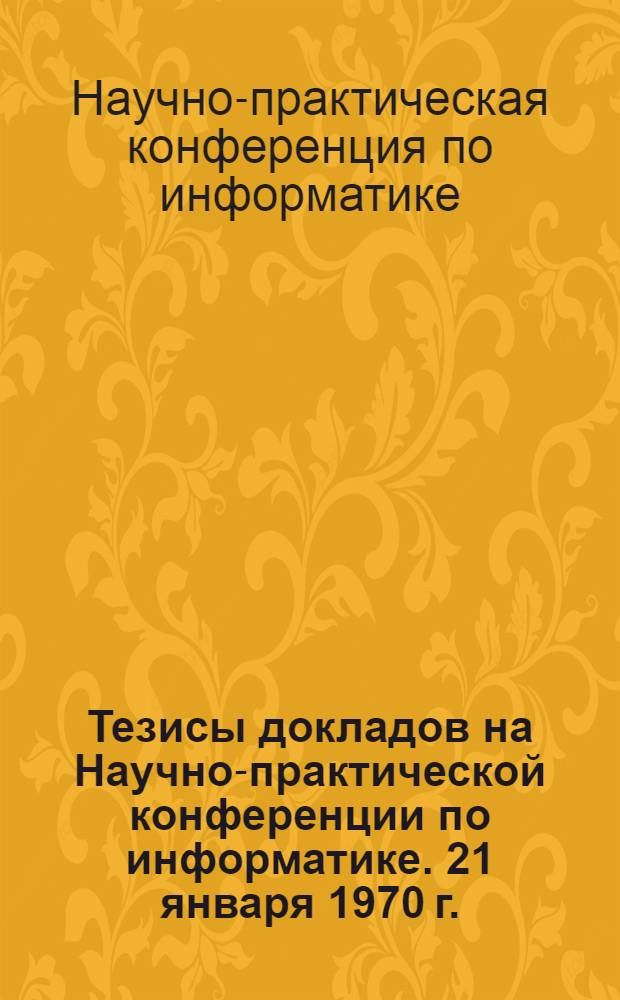 Научно-практическая конференция по информатике

Тезисы докладов на Научно-практической конференции по информатике. 21 января 1970 г.